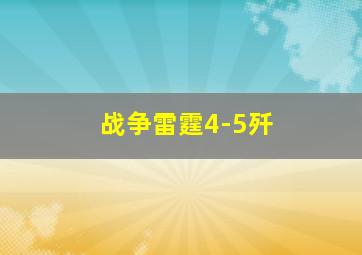 战争雷霆4-5歼